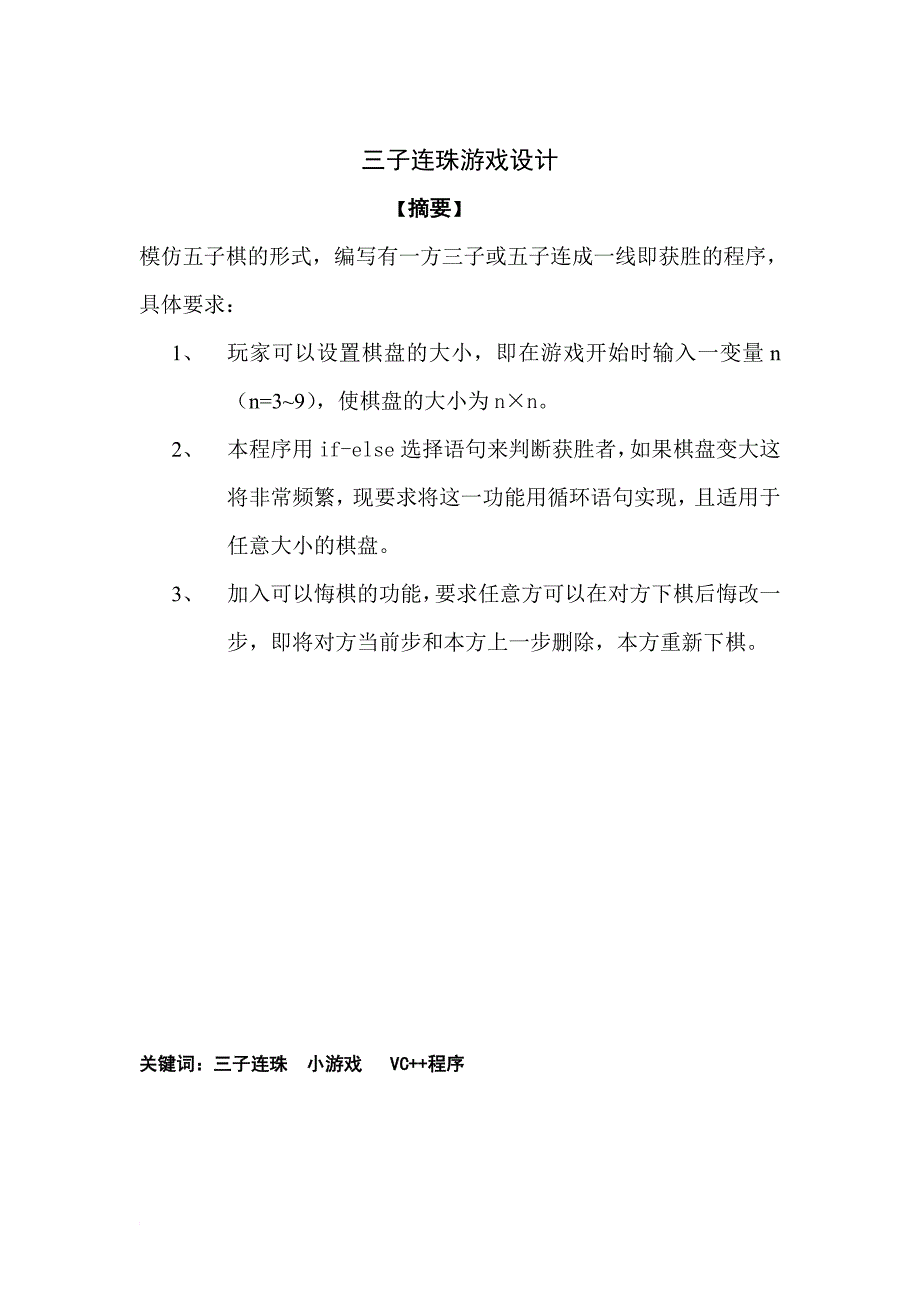 三子连珠游戏设计

【摘要】

模仿五子棋的形式，编写有一方三子或五子连成一线即获胜的程序，具体要求：

1、 玩家可以设置棋盘的大小，即在游戏开始时输入一变量 n（n=3~9），使棋盘的大小为 n×n。

2、 本程序用 if-else 选择语句来判断获胜者，如果棋盘变大这将非常频繁，现要求将这一功能用循环语句实现，且适用于任意大小的棋盘。

3、 加入可以悔棋的功能，要求任意方可以在对方下棋后悔改一步，即将对方当前步和本方上一步删除，本方重新下棋。

关键词：三子连珠 小游戏 VC++程序